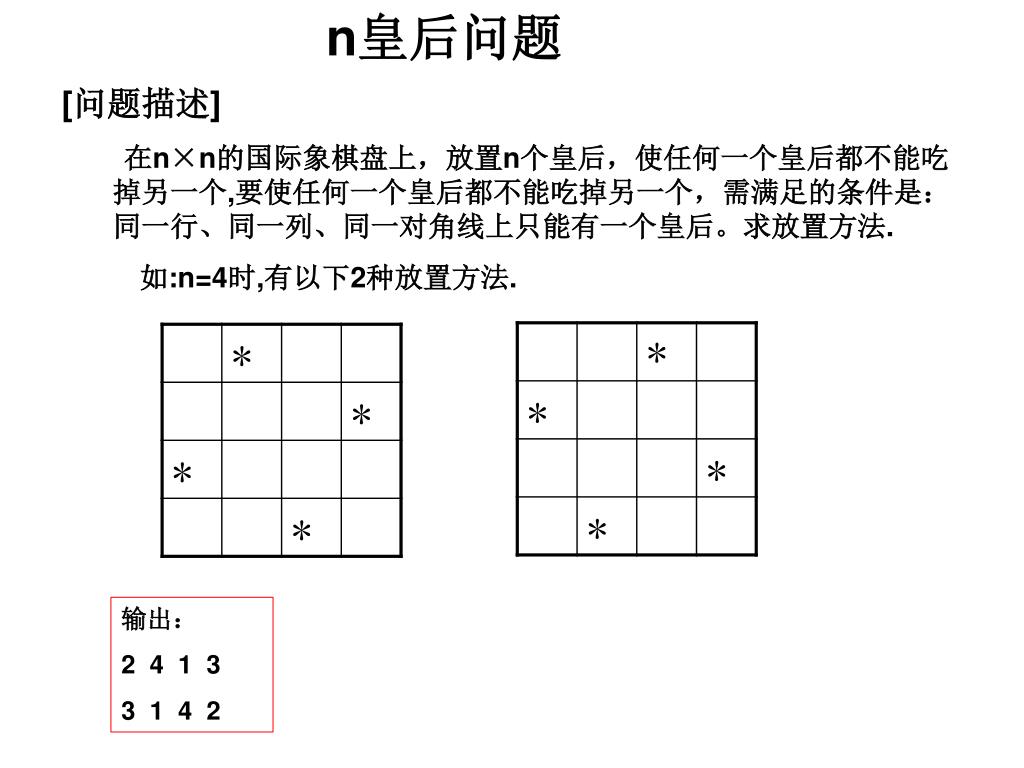 n皇后问题

[问题描述]

在n×n的国际象棋盘上，放置n个皇后，使任何一个皇后都不能吃掉另一个,要使任何一个皇后都不能吃掉另一个，需满足的条件是：同一行、同一列、同一对角线上只能有一个皇后。求放置方法.

如:n=4时,有以下2种放置方法.

|   | * |   |   |
|---|---|---|---|
|   |   |   | * |
| * |   |   |   |
|   |   | * |   |

|   |   | * |   |
|---|---|---|---|
| * |   |   |   |
|   |   |   | * |
|   | * |   |   |

输出：
2 4 1 3
3 1 4 2